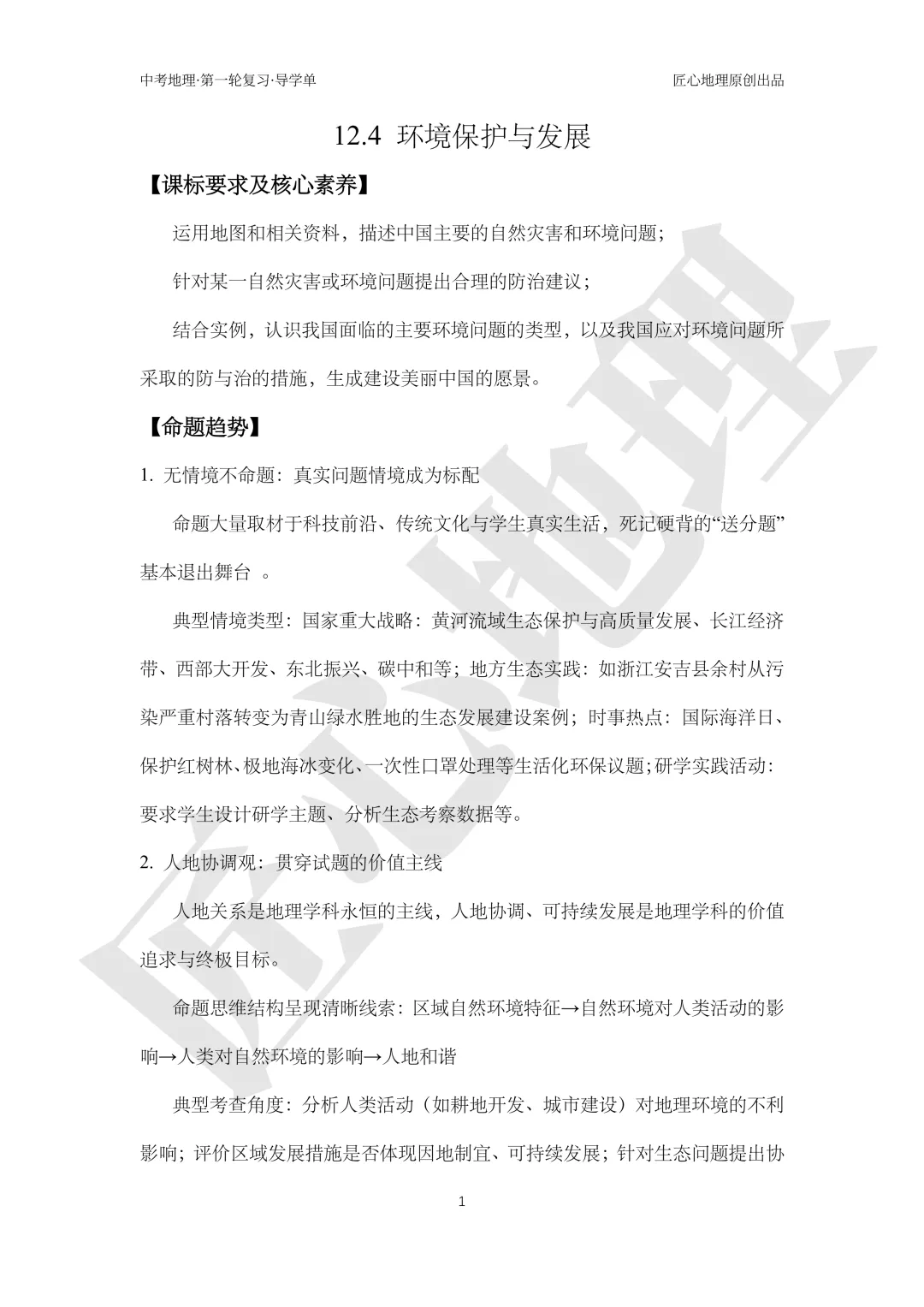 中考地理·第一轮复习·导学单

匠心地理原创出品

12.4 环境保护与发展

【课标要求及核心素养】

运用地图和相关资料，描述中国主要的自然灾害和环境问题；

针对某一自然灾害或环境问题提出合理的防治建议；

结合实例，认识我国面临的主要环境问题的类型，以及我国应对环境问题所采取的防与治的措施，生成建设美丽中国的愿景。

【命题趋势】

1. 无情境不命题：真实问题情境成为标配

命题大量取材于科技前沿、传统文化与学生真实生活，死记硬背的“送分题”基本退出舞台 。

典型情境类型：国家重大战略：黄河流域生态保护与高质量发展、长江经济带、西部大开发、东北振兴、碳中和等；地方生态实践：如浙江安吉县余村从污染严重村落转变为青山绿水胜地的生态发展建设案例；时事热点：国际海洋日、保护红树林、极地海冰变化、一次性口罩处理等生活化环保议题；研学实践活动：要求学生设计研学主题、分析生态考察数据等。

2. 人地协调观：贯穿试题的价值主线

人地关系是地理学科永恒的主线，人地协调、可持续发展是地理学科的价值追求与终极目标。

命题思维结构呈现清晰线索：区域自然环境特征→自然环境对人类活动的影响→人类对自然环境的影响→人地和谐

典型考查角度：分析人类活动（如耕地开发、城市建设）对地理环境的不利影响；评价区域发展措施是否体现因地制宜、可持续发展；针对生态问题提出协

1

匠心地理